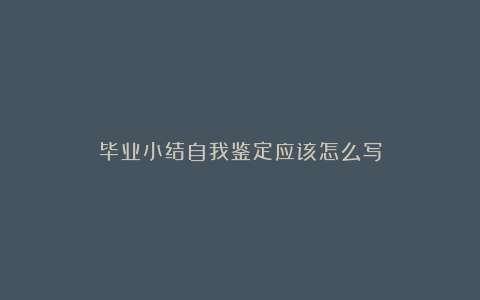 毕业小结自我鉴定应该怎么写